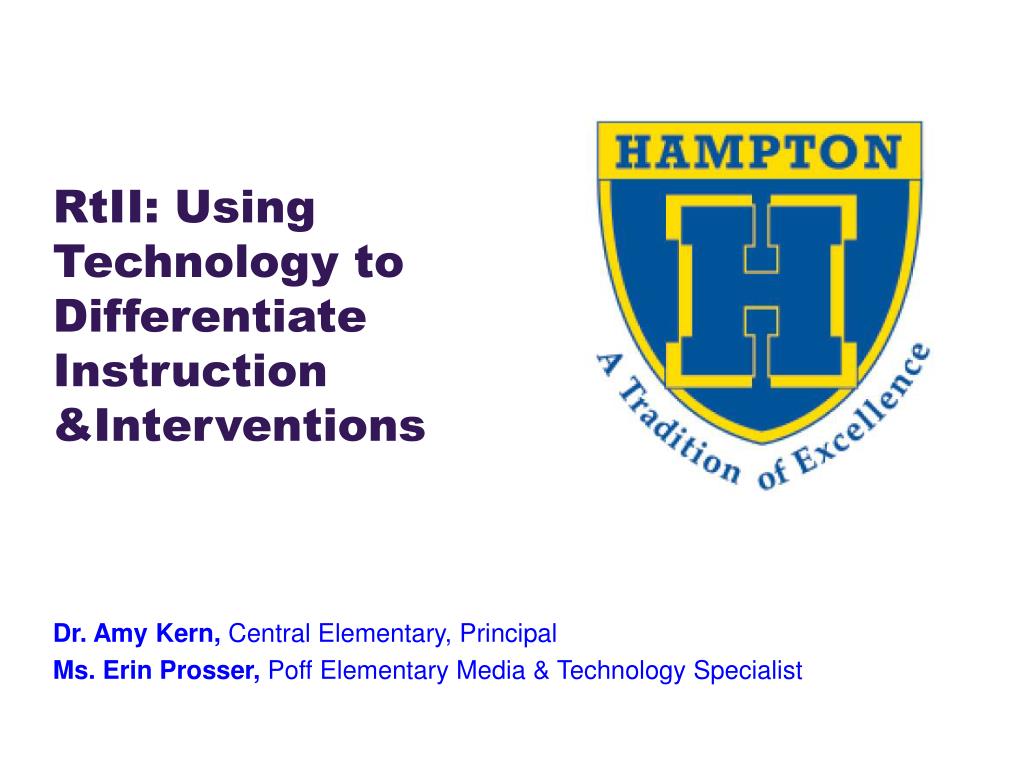 RtII: Using Technology to Differentiate Instruction &Interventions

HAMPTON

H

A Tradition of Excellence

Dr. Amy Kern, Central Elementary, Principal
Ms. Erin Prosser, Poff Elementary Media & Technology Specialist